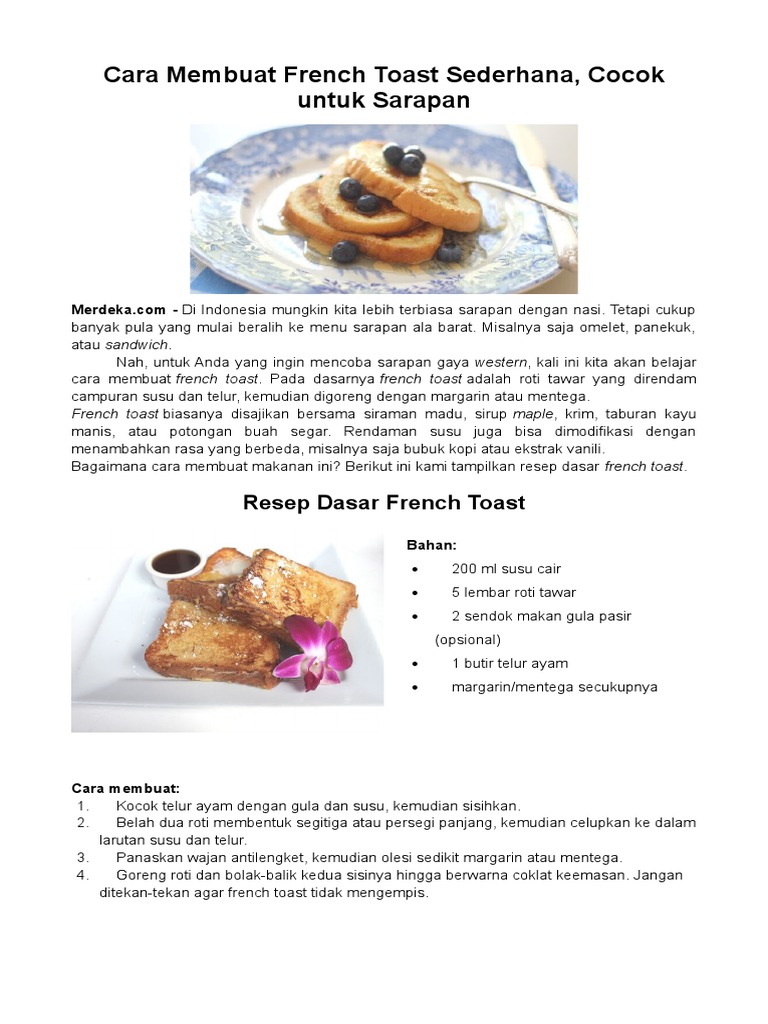 Cara Membuat French Toast Sederhana, Cocok untuk Sarapan

Merdeka.com - Di Indonesia mungkin kita lebih terbiasa sarapan dengan nasi. Tetapi cukup banyak pula yang mulai beralih ke menu sarapan ala barat. Misalnya saja omelet, panekuk, atau sandwich.

Nah, untuk Anda yang ingin mencoba sarapan gaya western, kali ini kita akan belajar cara membuat french toast. Pada dasarnya french toast adalah roti tawar yang direndam campuran susu dan telur, kemudian digoreng dengan margarin atau mentega.
French toast biasanya disajikan bersama siraman madu, sirup maple, krim, taburan kayu manis, atau potongan buah segar. Rendaman susu juga bisa dimodifikasi dengan menambahkan rasa yang berbeda, misalnya saja bubuk kopi atau ekstrak vanili.
Bagaimana cara membuat makanan ini? Berikut ini kami tampilkan resep dasar french toast.

Resep Dasar French Toast

Bahan:
• 200 ml susu cair
• 5 lembar roti tawar
• 2 sendok makan gula pasir (opsional)
• 1 butir telur ayam
• margarin/mentega secukupnya

Cara membuat:
1. Kocok telur ayam dengan gula dan susu, kemudian sisihkan.
2. Belah dua roti membentuk segitiga atau persegi panjang, kemudian celupkan ke dalam larutan susu dan telur.
3. Panaskan wajan antilengket, kemudian olesi sedikit margarin atau mentega.
4. Goreng roti dan bolak-balik kedua sisinya hingga berwarna coklat keemasan. Jangan ditekan-tekan agar french toast tidak mengempis.